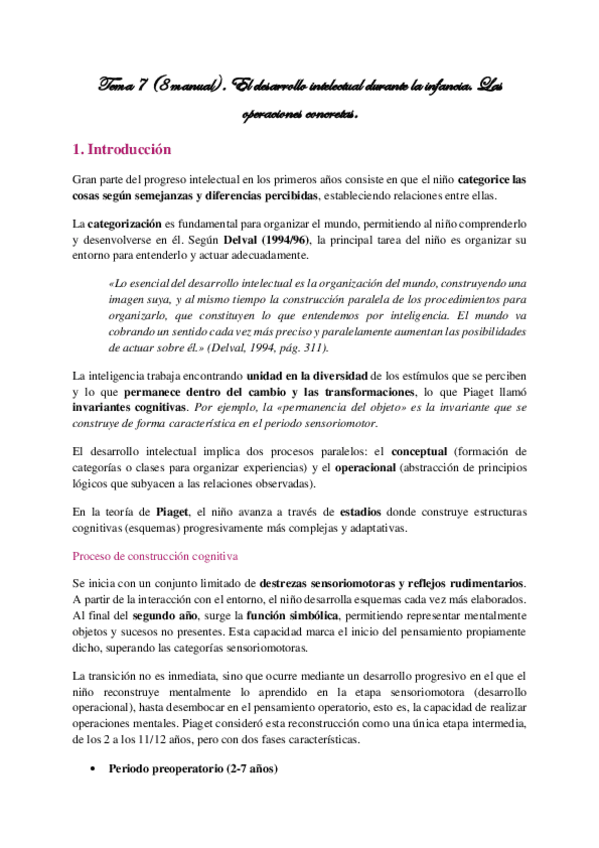 Tema 7 (8 manual). El desarrollo intelectual durante la infancia. Las operaciones concretas.

1. Introducción

Gran parte del progreso intelectual en los primeros años consiste en que el niño categorice las cosas según semejanzas y diferencias percibidas, estableciendo relaciones entre ellas.

La categorización es fundamental para organizar el mundo, permitiendo al niño comprenderlo y desenvolverse en él. Según Delval (1994/96), la principal tarea del niño es organizar su entorno para entenderlo y actuar adecuadamente.

«Lo esencial del desarrollo intelectual es la organización del mundo, construyendo una imagen suya, y al mismo tiempo la construcción paralela de los procedimientos para organizarlo, que constituyen lo que entendemos por inteligencia. El mundo va cobrando un sentido cada vez más preciso y paralelamente aumentan las posibilidades de actuar sobre él.» (Delval, 1994, pág. 311).

La inteligencia trabaja encontrando unidad en la diversidad de los estímulos que se perciben y lo que permanece dentro del cambio y las transformaciones, lo que Piaget llamó invariantes cognitivas. Por ejemplo, la «permanencia del objeto» es la invariante que se construye de forma característica en el periodo sensoriomotor.

El desarrollo intelectual implica dos procesos paralelos: el conceptual (formación de categorías o clases para organizar experiencias) y el operacional (abstracción de principios lógicos que subyacen a las relaciones observadas).

En la teoría de Piaget, el niño avanza a través de estadios donde construye estructuras cognitivas (esquemas) progresivamente más complejas y adaptativas.

Proceso de construcción cognitiva

Se inicia con un conjunto limitado de destrezas sensoriomotoras y reflejos rudimentarios. A partir de la interacción con el entorno, el niño desarrolla esquemas cada vez más elaborados. Al final del segundo año, surge la función simbólica, permitiendo representar mentalmente objetos y sucesos no presentes. Esta capacidad marca el inicio del pensamiento propiamente dicho, superando las categorías sensoriomotoras.

La transición no es inmediata, sino que ocurre mediante un desarrollo progresivo en el que el niño reconstruye mentalmente lo aprendido en la etapa sensoriomotora (desarrollo operacional), hasta desembocar en el pensamiento operatorio, esto es, la capacidad de realizar operaciones mentales. Piaget consideró esta reconstrucción como una única etapa intermedia, de los 2 a los 11/12 años, pero con dos fases características.

• Periodo preoperatorio (2-7 años)